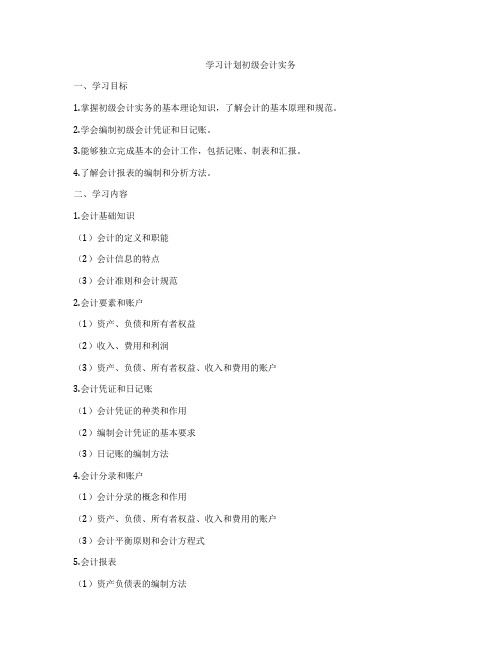 学习计划初级会计实务

一、学习目标

1.掌握初级会计实务的基本理论知识，了解会计的基本原理和规范。

2.学会编制初级会计凭证和日记账。

3.能够独立完成基本的会计工作，包括记账、制表和汇报。

4.了解会计报表的编制和分析方法。

二、学习内容

1.会计基础知识

（1）会计的定义和职能

（2）会计信息的特点

（3）会计准则和会计规范

2.会计要素和账户

（1）资产、负债和所有者权益

（2）收入、费用和利润

（3）资产、负债、所有者权益、收入和费用的账户

3.会计凭证和日记账

（1）会计凭证的种类和作用

（2）编制会计凭证的基本要求

（3）日记账的编制方法

4.会计分录和账户

（1）会计分录的概念和作用

（2）资产、负债、所有者权益、收入和费用的账户

（3）会计平衡原则和会计方程式

5.会计报表

（1）资产负债表的编制方法